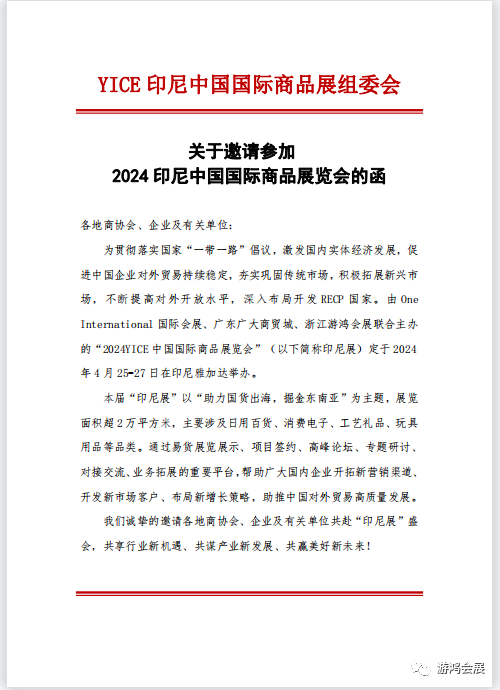 YICE 印尼中国国际商品展组委会

关于邀请参加
2024 印尼中国国际商品展览会的函

各地商协会、企业及有关单位：

为贯彻落实国家“一带一路”倡议，激发国内实体经济发展，促进中国企业对外贸易持续稳定，夯实巩固传统市场，积极拓展新兴市场，不断提高对外开放水平，深入布局开发 RECP 国家。由 One International 国际会展、广东广大商贸城、浙江游鸿会展联合主办的“2024YICE 中国国际商品展览会”（以下简称印尼展）定于 2024 年 4 月 25-27 日在印尼雅加达举办。

本届“印尼展”以“助力国货出海，掘金东南亚”为主题，展览面积超 2 万平方米，主要涉及日用百货、消费电子、工艺礼品、玩具用品等品类。通过易货展览展示、项目签约、高峰论坛、专题研讨、对接交流、业务拓展的重要平台，帮助广大国内企业开拓新营销渠道、开发新市场客户、布局新增长策略，助推中国对外贸易高质量发展。

我们诚挚的邀请各地商协会、企业及有关单位共赴“印尼展”盛会，共享行业新机遇、共谋产业新发展、共赢美好新未来！

游鸿会展